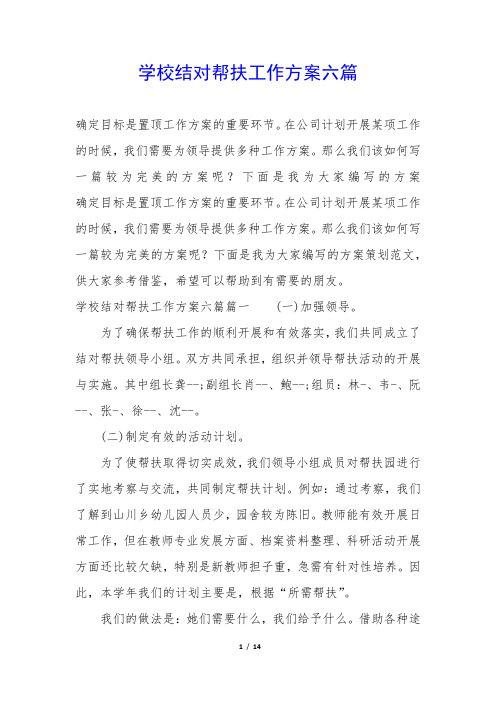 学校结对帮扶工作方案六篇

确定目标是置顶工作方案的重要环节。在公司计划开展某项工作的时候，我们需要为领导提供多种工作方案。那么我们该如何写一篇较为完美的方案呢？下面是我为大家编写的方案确定目标是置顶工作方案的重要环节。在公司计划开展某项工作的时候，我们需要为领导提供多种工作方案。那么我们该如何写一篇较为完美的方案呢？下面是我为大家编写的方案策划范文，供大家参考借鉴，希望可以帮助到有需要的朋友。

学校结对帮扶工作方案六篇篇一 (一)加强领导。

为了确保帮扶工作的顺利开展和有效落实，我们共同成立了结对帮扶领导小组。双方共同承担，组织并领导帮扶活动的开展与实施。其中组长龚--;副组长肖--、鲍--;组员：林-、韦-、阮--、张-、徐--、沈--。

(二)制定有效的活动计划。

为了使帮扶取得切实成效，我们领导小组成员对帮扶园进行了实地考察与交流，共同制定帮扶计划。例如：通过考察，我们了解到山川乡幼儿园人员少，园舍较为陈旧。教师能有效开展日常工作，但在教师专业发展方面、档案资料整理、科研活动开展方面还比较欠缺，特别是新教师担子重，急需有针对性培养。因此，本学年我们的计划主要是，根据“所需帮扶”。

我们的做法是：她们需要什么，我们给予什么。借助各种途

1 / 14